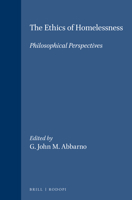 The Ethics of Homelessness

Philosophical Perspectives

Edited by
G. John M. Abbarno

BRILL | RODOPI